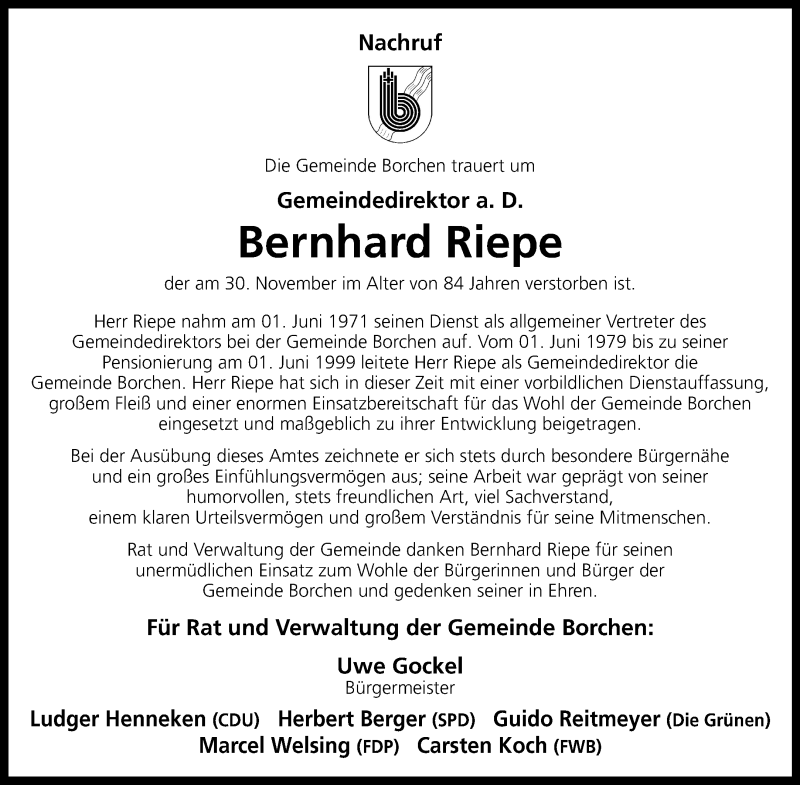 Nachruf

Die Gemeinde Borchen trauert um

Gemeindedirektor a. D.

Bernhard Riepe

der am 30. November im Alter von 84 Jahren verstorben ist.

Herr Riepe nahm am 01. Juni 1971 seinen Dienst als allgemeiner Vertreter des Gemeindedirektors bei der Gemeinde Borchen auf. Vom 01. Juni 1979 bis zu seiner Pensionierung am 01. Juni 1999 leitete Herr Riepe als Gemeindedirektor die Gemeinde Borchen. Herr Riepe hat sich in dieser Zeit mit einer vorbildlichen Dienstauffassung, großem Fleiß und einer enormen Einsatzbereitschaft für das Wohl der Gemeinde Borchen eingesetzt und maßgeblich zu ihrer Entwicklung beigetragen.

Bei der Ausübung dieses Amtes zeichnete er sich stets durch besondere Bürgernähe und ein großes Einfühlungsvermögen aus; seine Arbeit war geprägt von seiner humorvollen, stets freundlichen Art, viel Sachverstand, einem klaren Urteilsvermögen und großem Verständnis für seine Mitmenschen.

Rat und Verwaltung der Gemeinde danken Bernhard Riepe für seinen unermüdlichen Einsatz zum Wohle der Bürgerinnen und Bürger der Gemeinde Borchen und gedenken seiner in Ehren.

Für Rat und Verwaltung der Gemeinde Borchen:

Uwe Gockel
Bürgermeister

Ludger Henneken (CDU) Herbert Berger (SPD) Guido Reitmeyer (Die Grünen)
Marcel Welsing (FDP) Carsten Koch (FWB)